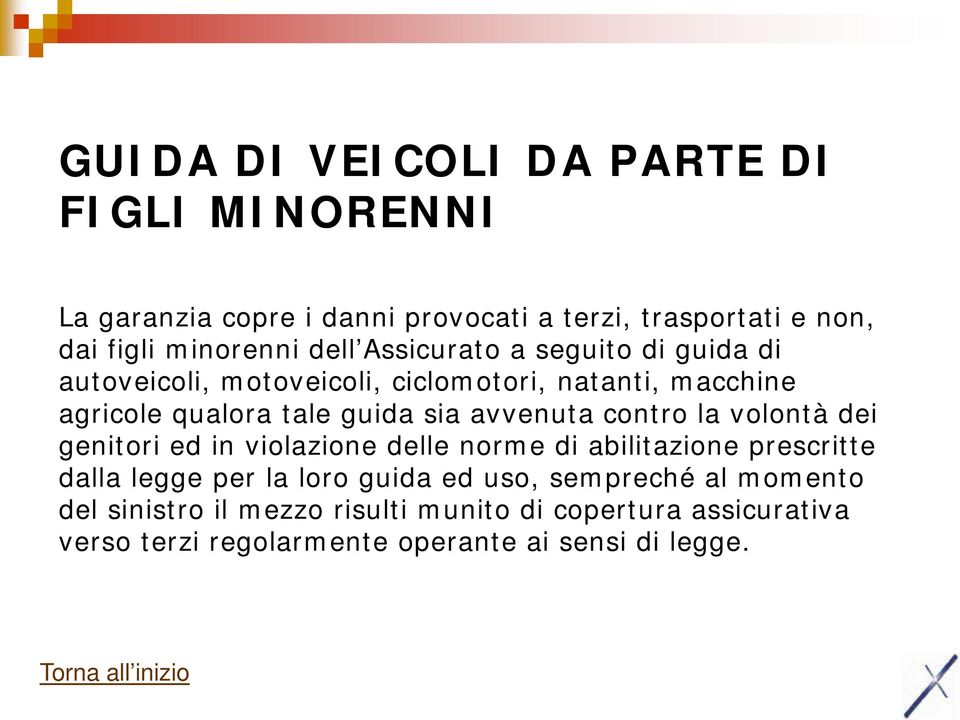 GUIDA DI VEICOLI DA PARTE DI FIGLI MINORENNI

La garanzia copre i danni provocati a terzi, trasportati e non, dai figli minorenni dell’Assicurato a seguito di guida di autoveicoli, motoveicoli, ciclomotori, natanti, macchine agricole qualora tale guida sia avvenuta contro la volontà dei genitori ed in violazione delle norme di abilitazione prescritte dalla legge per la loro guida ed uso, sempreché al momento del sinistro il mezzo risulti munito di copertura assicurativa verso terzi regolarmente operante ai sensi di legge.

Torna all’inizio